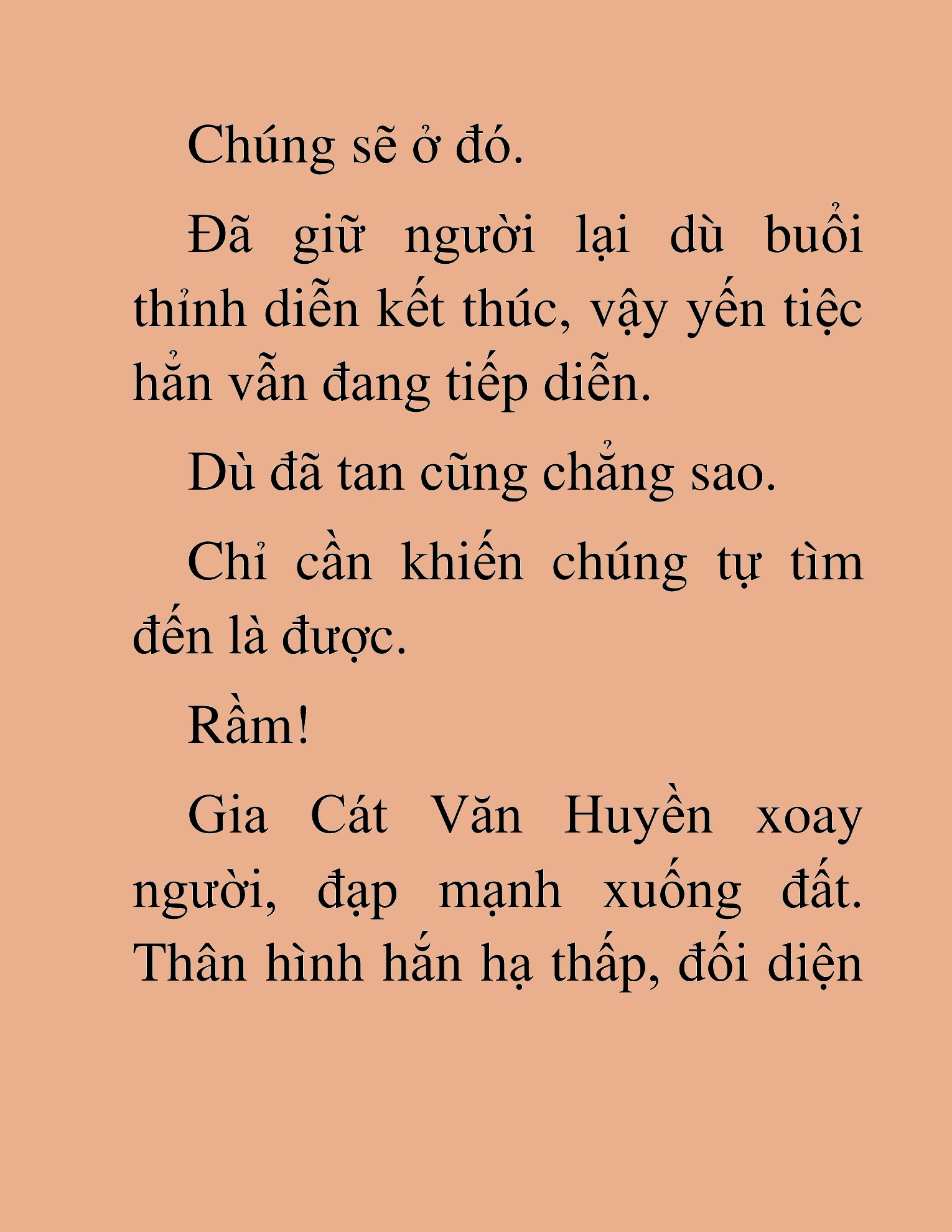 Chúng sẽ ở đó.

Đã giữ người lại dù buổi thỉnh diễn kết thúc, vậy yến tiệc hẳn vẫn đang tiếp diễn.

Dù đã tan cũng chẳng sao.

Chỉ cần khiến chúng tự tìm đến là được.

Rầm!

Gia Cát Văn Huyền xoay người, đạp mạnh xuống đất. Thân hình hắn hạ thấp, đối diện